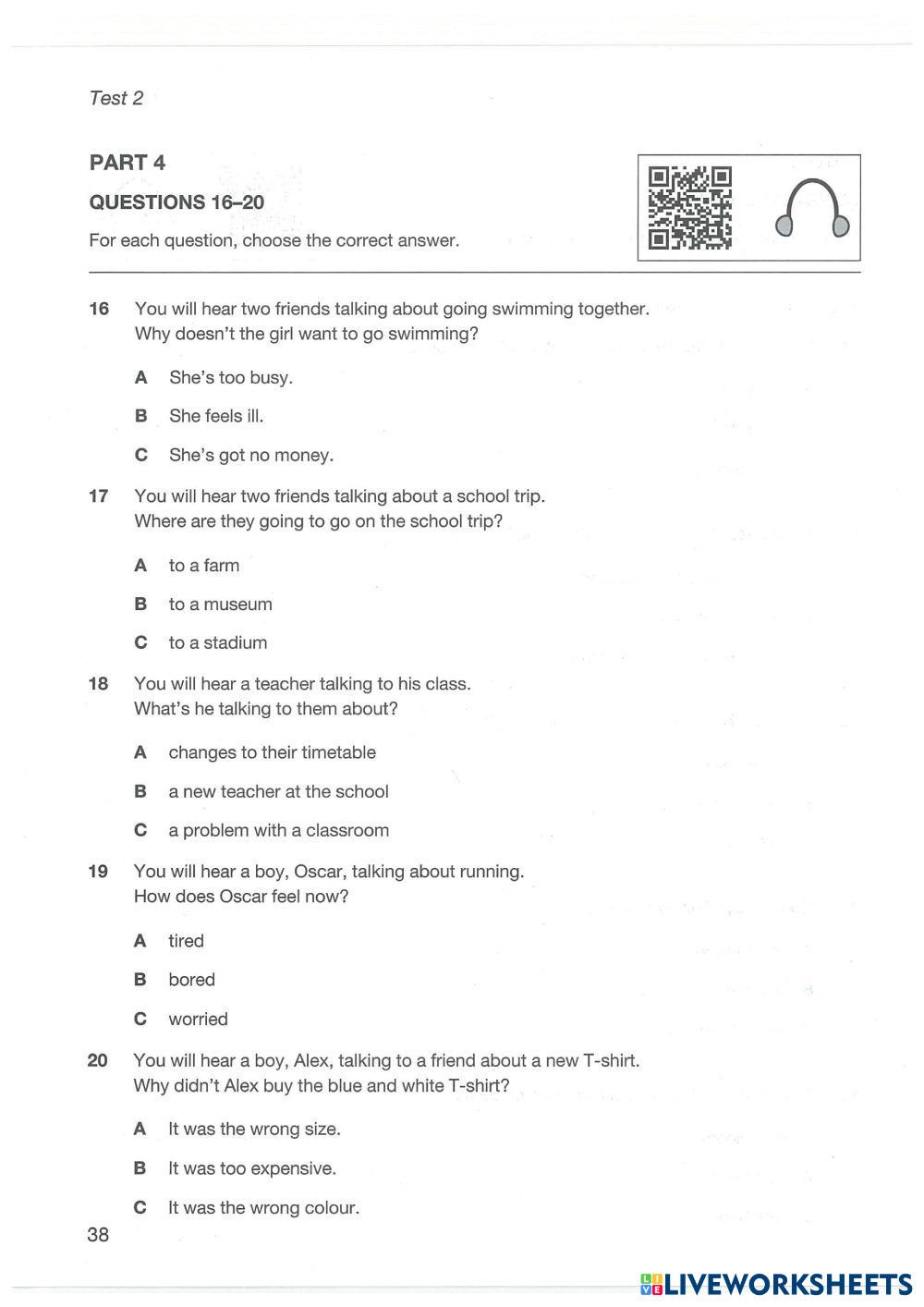 Test 2

PART 4

QUESTIONS 16–20

For each question, choose the correct answer.

16 You will hear two friends talking about going swimming together.
Why doesn't the girl want to go swimming?

A She's too busy.

B She feels ill.

C She's got no money.

17 You will hear two friends talking about a school trip.
Where are they going to go on the school trip?

A to a farm

B to a museum

C to a stadium

18 You will hear a teacher talking to his class.
What's he talking to them about?

A changes to their timetable

B a new teacher at the school

C a problem with a classroom

19 You will hear a boy, Oscar, talking about running.
How does Oscar feel now?

A tired

B bored

C worried

20 You will hear a boy, Alex, talking to a friend about a new T-shirt.
Why didn't Alex buy the blue and white T-shirt?

A It was the wrong size.

B It was too expensive.

C It was the wrong colour.

38

LIVEWORKSHEETS